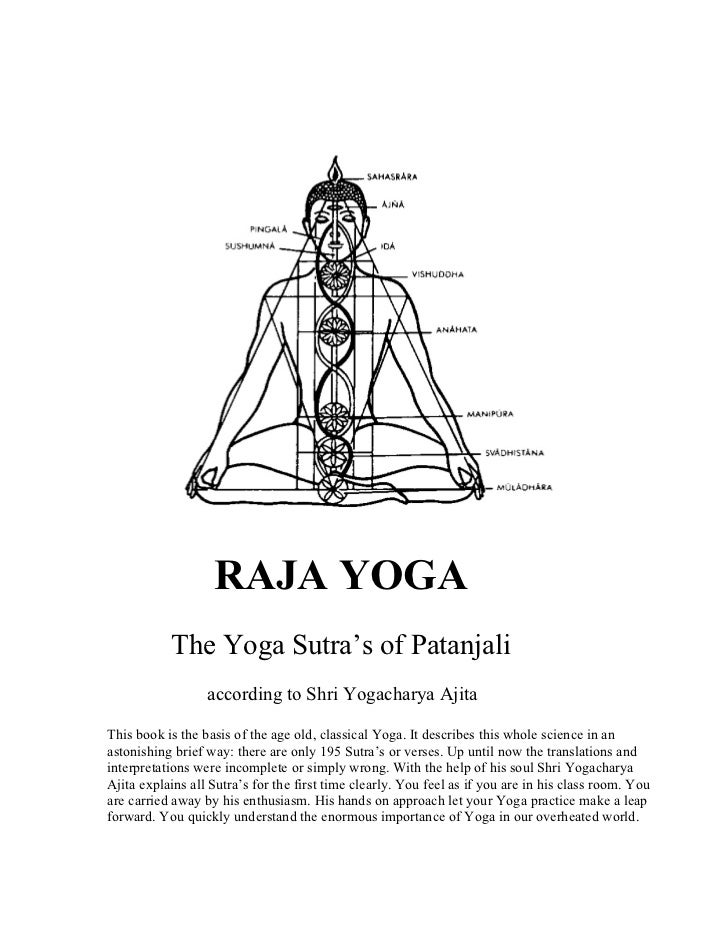 SAHASRÂRA
ÂJÑÂ
PINGALÂ
SUSHUMNÂ
IDÂ
VISHUDDHA
ANÂHATA
MANIPÛRA
SVÂDHISTÂNA
MÛLÂDHÂRA

RAJA YOGA

The Yoga Sutra's of Patanjali

according to Shri Yogacharya Ajita

This book is the basis of the age old, classical Yoga. It describes this whole science in an astonishing brief way: there are only 195 Sutra's or verses. Up until now the translations and interpretations were incomplete or simply wrong. With the help of his soul Shri Yogacharya Ajita explains all Sutra's for the first time clearly. You feel as if you are in his class room. You are carried away by his enthusiasm. His hands on approach let your Yoga practice make a leap forward. You quickly understand the enormous importance of Yoga in our overheated world.